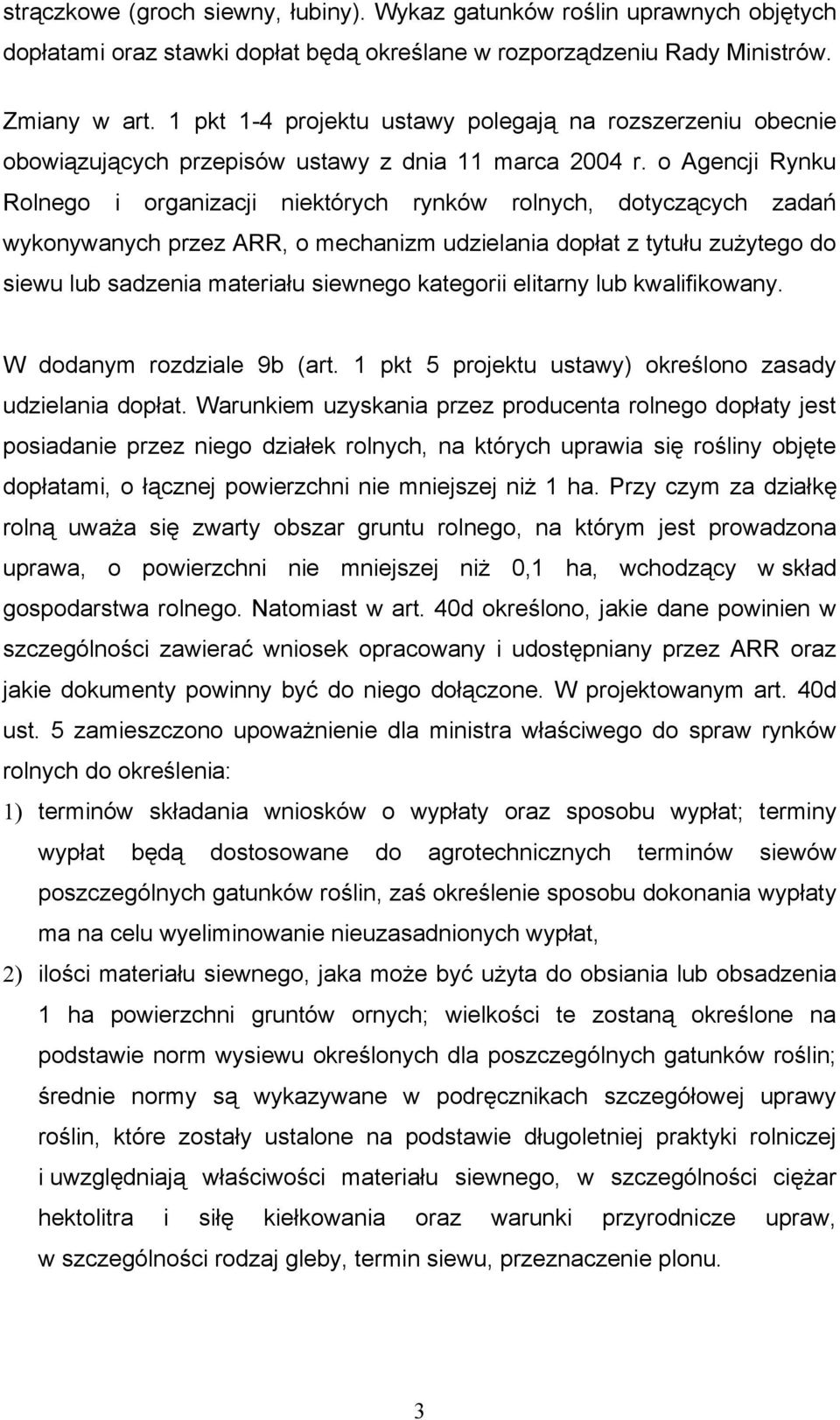 strączkowe (groch siewny, łubiny). Wykaz gatunków roślin uprawnych objętych dopłatami oraz stawki dopłat będą określane w rozporządzeniu Rady Ministrów.

Zmiany w art. 1 pkt 1-4 projektu ustawy polegają na rozszerzeniu obecnie obowiązujących przepisów ustawy z dnia 11 marca 2004 r. o Agencji Rynku Rolnego i organizacji niektórych rynków rolnych, dotyczących zadań wykonywanych przez ARR, o mechanizm udzielania dopłat z tytułu zużytego do siewu lub sadzenia materiału siewnego kategorii elitarny lub kwalifikowany.

W dodanym rozdziale 9b (art. 1 pkt 5 projektu ustawy) określono zasady udzielania dopłat. Warunkiem uzyskania przez producenta rolnego dopłaty jest posiadanie przez niego działek rolnych, na których uprawia się rośliny objęte dopłatami, o łącznej powierzchni nie mniejszej niż 1 ha. Przy czym za działkę rolną uważa się zwarty obszar gruntu rolnego, na którym jest prowadzona uprawa, o powierzchni nie mniejszej niż 0,1 ha, wchodzący w skład gospodarstwa rolnego. Natomiast w art. 40d określono, jakie dane powinien w szczególności zawierać wniosek opracowany i udostępniany przez ARR oraz jakie dokumenty powinny być do niego dołączone. W projektowanym art. 40d ust. 5 zamieszczono upoważnienie dla ministra właściwego do spraw rynków rolnych do określenia:

1) terminów składania wniosków o wypłaty oraz sposobu wypłat; terminy wypłat będą dostosowane do agrotechnicznych terminów siewów poszczególnych gatunków roślin, zaś określenie sposobu dokonania wypłaty ma na celu wyeliminowanie nieuzasadnionych wypłat,

2) ilości materiału siewnego, jaka może być użyta do obsiania lub obsadzenia 1 ha powierzchni gruntów ornych; wielkości te zostaną określone na podstawie norm wysiewu określonych dla poszczególnych gatunków roślin; średnie normy są wykazywane w podręcznikach szczegółowej uprawy roślin, które zostały ustalone na podstawie długoletniej praktyki rolniczej i uwzględniają właściwości materiału siewnego, w szczególności ciężar hektolitra i siłę kiełkowania oraz warunki przyrodnicze upraw, w szczególności rodzaj gleby, termin siewu, przeznaczenie plonu.

3